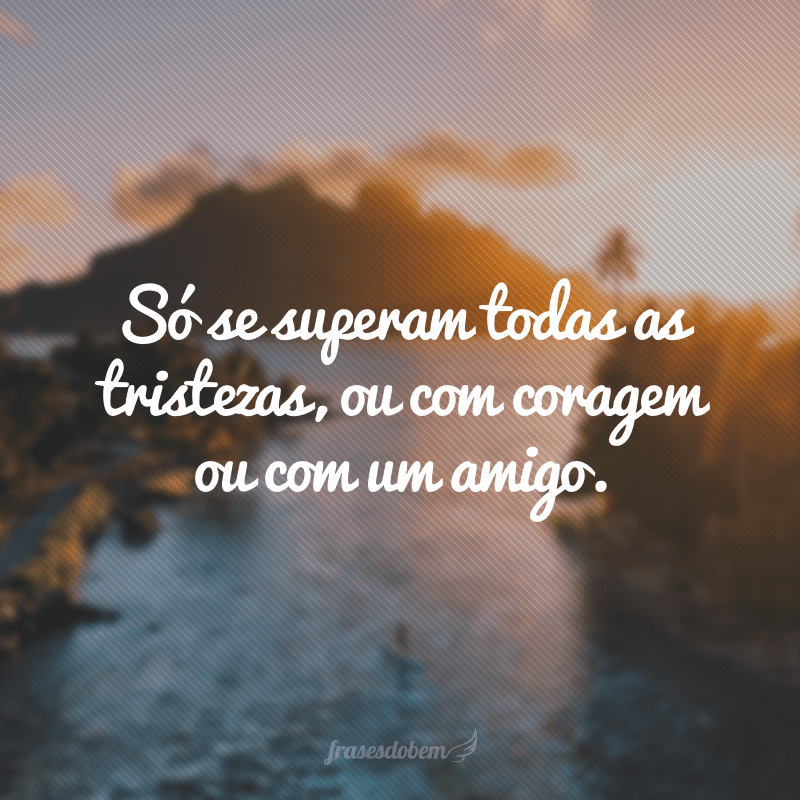 Só se superam todas as tristezas, ou com coragem ou com um amigo.

frasesdobem